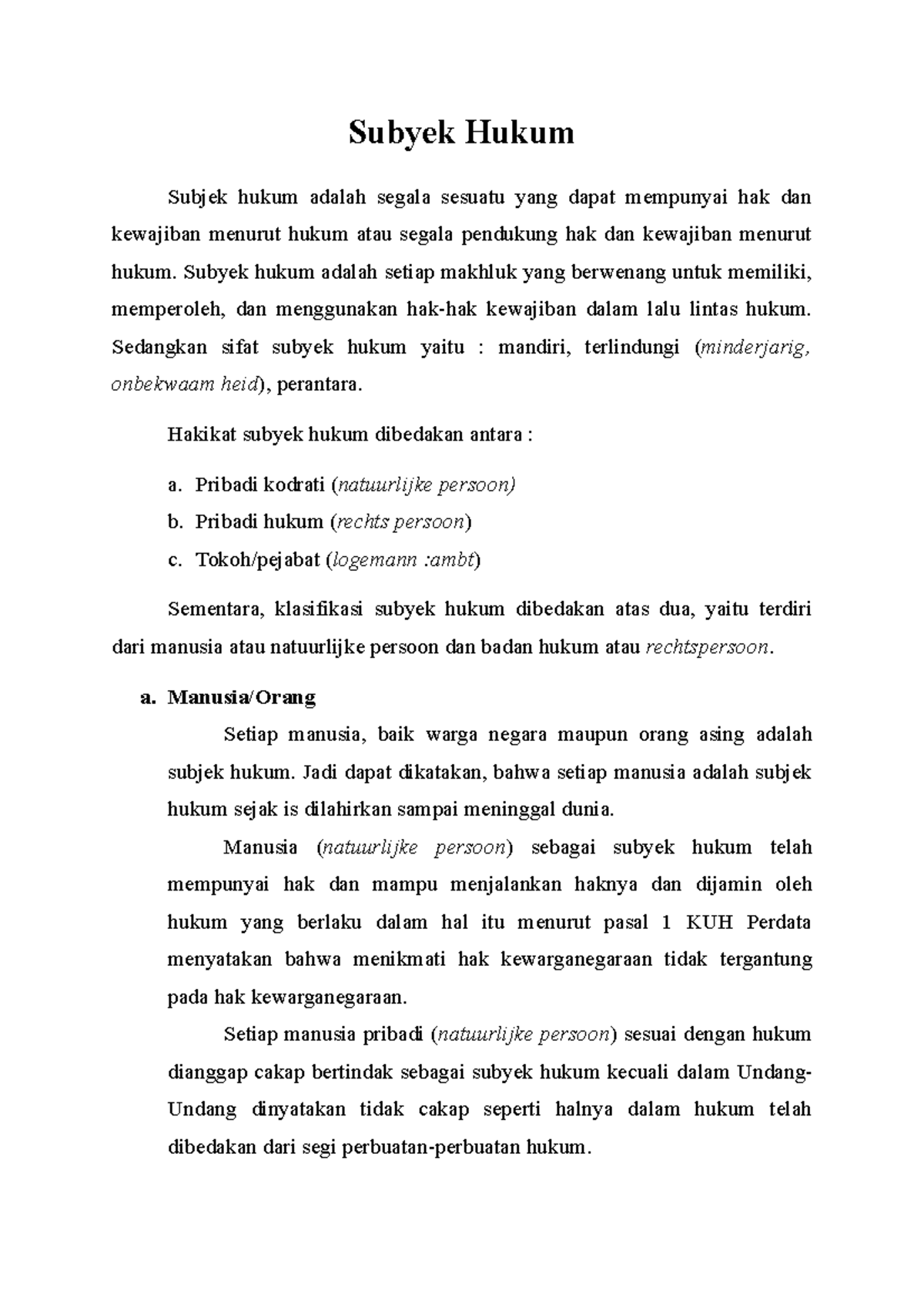 Subyek Hukum

Subjek hukum adalah segala sesuatu yang dapat mempunyai hak dan kewajiban menurut hukum atau segala pendukung hak dan kewajiban menurut hukum. Subyek hukum adalah setiap makhluk yang berwenang untuk memiliki, memperoleh, dan menggunakan hak-hak kewajiban dalam lalu lintas hukum. Sedangkan sifat subyek hukum yaitu : mandiri, terlindungi (minderjarig, onbekwaam heid), perantara.

Hakikat subyek hukum dibedakan antara :

a. Pribadi kodrati (natuurlijke persoon)
b. Pribadi hukum (rechts persoon)
c. Tokoh/pejabat (logemann :ambt)

Sementara, klasifikasi subyek hukum dibedakan atas dua, yaitu terdiri dari manusia atau natuurlijke persoon dan badan hukum atau rechtspersoon.

a. Manusia/Orang

Setiap manusia, baik warga negara maupun orang asing adalah subjek hukum. Jadi dapat dikatakan, bahwa setiap manusia adalah subjek hukum sejak is dilahirkan sampai meninggal dunia.

Manusia (natuurlijke persoon) sebagai subyek hukum telah mempunyai hak dan mampu menjalankan haknya dan dijamin oleh hukum yang berlaku dalam hal itu menurut pasal 1 KUH Perdata menyatakan bahwa menikmati hak kewarganegaraan tidak tergantung pada hak kewarganegaraan.

Setiap manusia pribadi (natuurlijke persoon) sesuai dengan hukum dianggap cakap bertindak sebagai subyek hukum kecuali dalam Undang-Undang dinyatakan tidak cakap seperti halnya dalam hukum telah dibedakan dari segi perbuatan-perbuatan hukum.